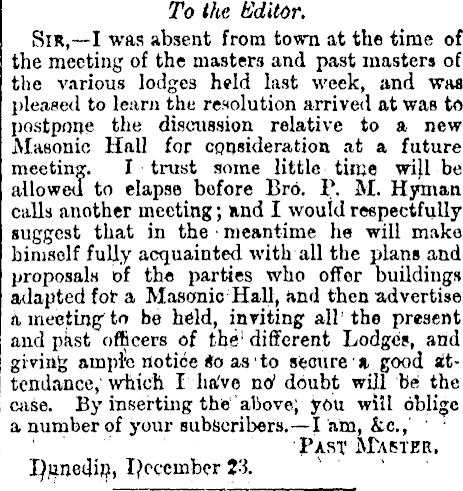 To the Editor.

Sir,—I was absent from town at the time of the meeting of the masters and past masters of the various lodges held last week, and was pleased to learn the resolution arrived at was to postpone the discussion relative to a new Masonic Hall for consideration at a future meeting. I trust some little time will be allowed to elapse before Bro. P. M. Hyman calls another meeting; and I would respectfully suggest that in the meantime he will make himself fully acquainted with all the plans and proposals of the parties who offer buildings adapted for a Masonic Hall, and then advertise a meeting to be held, inviting all the present and past officers of the different Lodges, and giving ample notice so as to secure a good attendance, which I have no doubt will be the case. By inserting the above, you will oblige a number of your subscribers.—I am, &c.,

Past Master.

Dunedin, December 23.